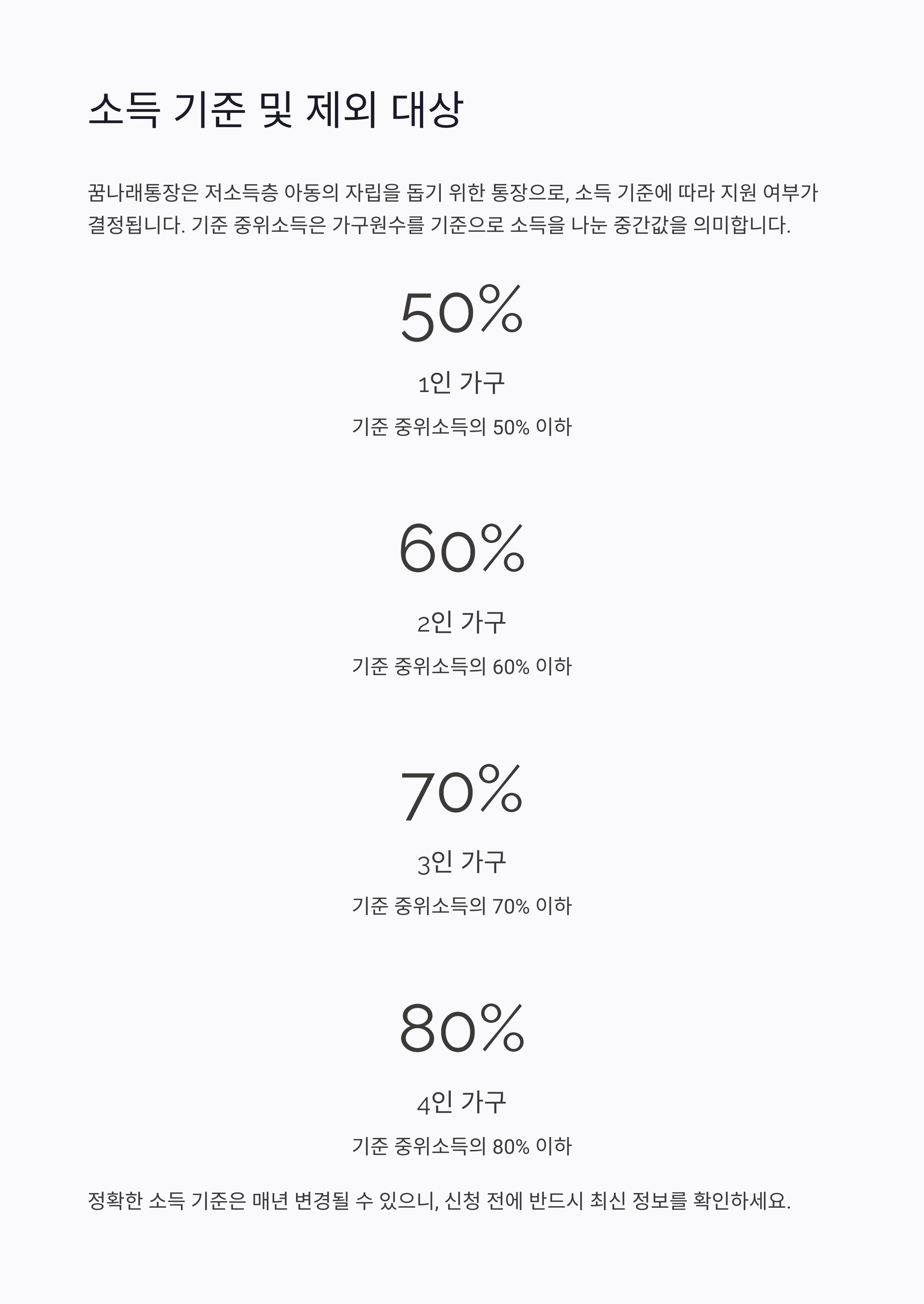 소득 기준 및 제외 대상

꿈나래통장은 저소득층 아동의 자립을 돕기 위한 통장으로, 소득 기준에 따라 지원 여부가 결정됩니다. 기준 중위소득은 가구원수를 기준으로 소득을 나눈 중간값을 의미합니다.

50%

1인 가구

기준 중위소득의 50% 이하

60%

2인 가구

기준 중위소득의 60% 이하

70%

3인 가구

기준 중위소득의 70% 이하

80%

4인 가구

기준 중위소득의 80% 이하

정확한 소득 기준은 매년 변경될 수 있으니, 신청 전에 반드시 최신 정보를 확인하세요.